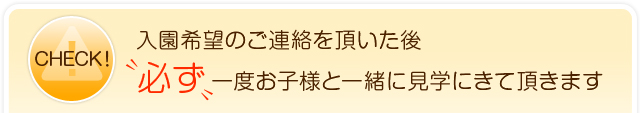 CHECK!

入園希望のご連絡を頂いた後

必ず一度お子様と一緒に見学にきて頂きます